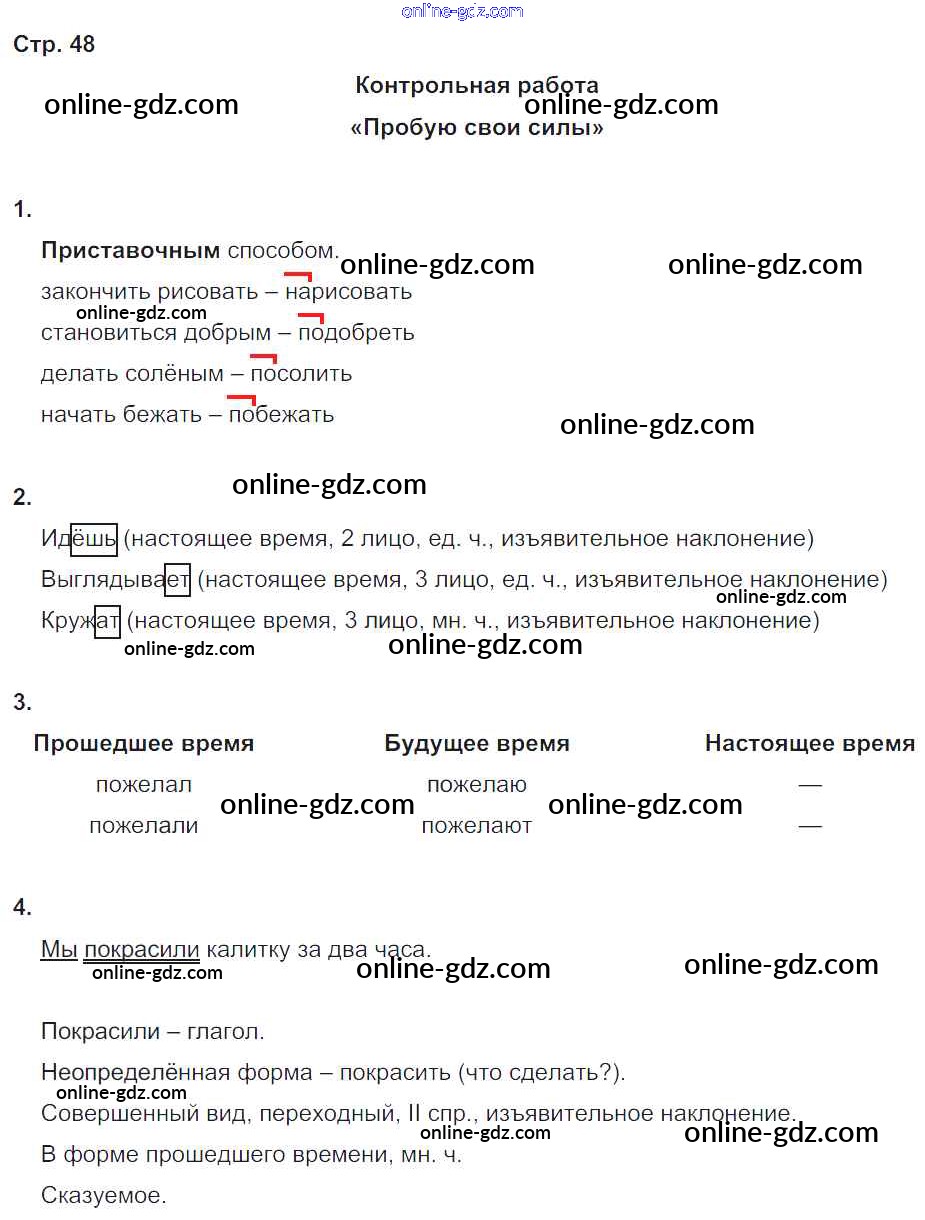 online-gdz.com

Стр. 48

Контрольная работа
«Пробую свои силы»

online-gdz.com online-gdz.com

1.

Приставочным способом.

online-gdz.com online-gdz.com

закончить рисовать – нарисовать

online-gdz.com

становиться добрым – подобреть

делать солёным – посолить

начать бежать – побежать

online-gdz.com

online-gdz.com

2.

Идёшь (настоящее время, 2 лицо, ед. ч., изъявительное наклонение)

Выглядывает (настоящее время, 3 лицо, ед. ч., изъявительное наклонение)

online-gdz.com

Кружат (настоящее время, 3 лицо, мн. ч., изъявительное наклонение)

online-gdz.com online-gdz.com

3.

| Прошедшее время | Будущее время | Настоящее время |
|---|---|---|
| пожелал | пожелаю | — |
| пожелали | пожелают | — |

online-gdz.com online-gdz.com

4.

Мы покрасили калитку за два часа.

online-gdz.com online-gdz.com online-gdz.com

Покрасили – глагол.

Неопределённая форма – покрасить (что сделать?).

online-gdz.com

Совершенный вид, переходный, II спр., изъявительное наклонение.

online-gdz.com online-gdz.com

В форме прошедшего времени, мн. ч.

Сказуемое.